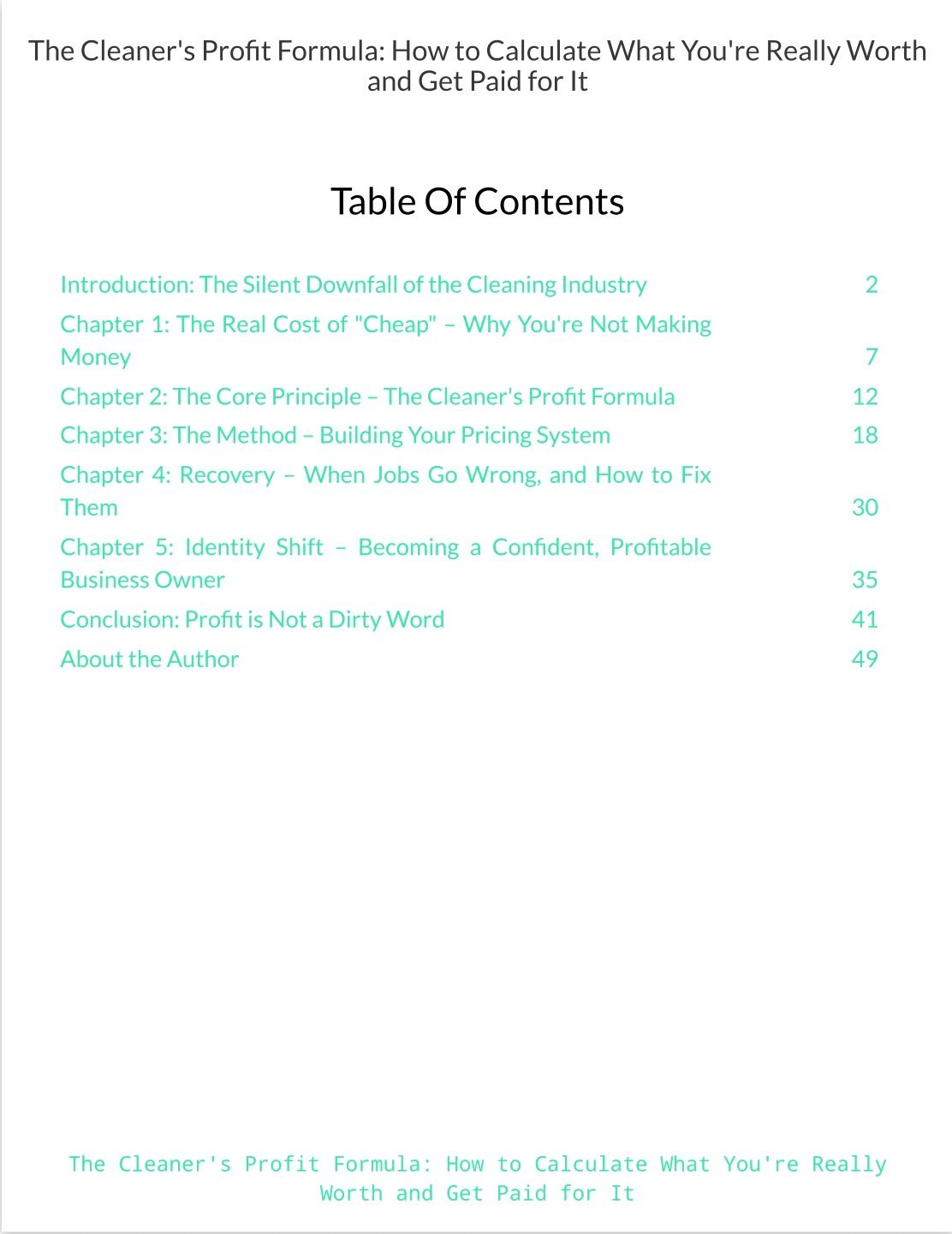 The Cleaner's Profit Formula: How to Calculate What You're Really Worth and Get Paid for It

Table Of Contents

Introduction: The Silent Downfall of the Cleaning Industry 2
Chapter 1: The Real Cost of "Cheap" – Why You're Not Making Money 7
Chapter 2: The Core Principle – The Cleaner's Profit Formula 12
Chapter 3: The Method – Building Your Pricing System 18
Chapter 4: Recovery – When Jobs Go Wrong, and How to Fix Them 30
Chapter 5: Identity Shift – Becoming a Confident, Profitable Business Owner 35
Conclusion: Profit is Not a Dirty Word 41
About the Author 49

The Cleaner's Profit Formula: How to Calculate What You're Really Worth and Get Paid for It